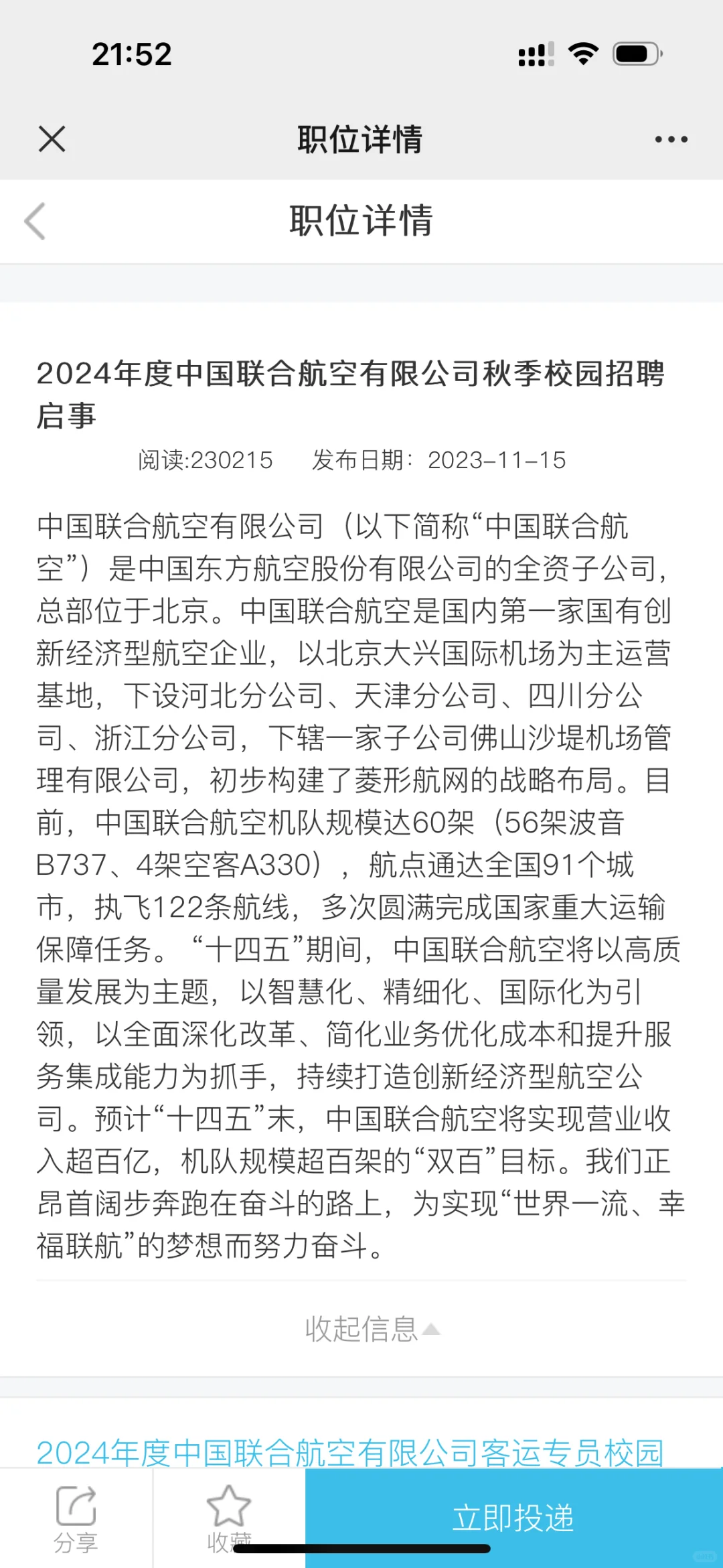 21:52

职位详情

职位详情

2024年度中国联合航空有限公司秋季校园招聘启事

阅读:230215 发布日期：2023-11-15

中国联合航空有限公司（以下简称“中国联合航空”）是中国东方航空股份有限公司的全资子公司，总部位于北京。中国联合航空是国内第一家国有创新经济型航空企业，以北京大兴国际机场为主运营基地，下设河北分公司、天津分公司、四川分公司、浙江分公司，下辖一家子公司佛山沙堤机场管理有限公司，初步构建了菱形航网的战略布局。目前，中国联合航空机队规模达60架（56架波音B737、4架空客A330），航点通达全国91个城市，执飞122条航线，多次圆满完成国家重大运输保障任务。“十四五”期间，中国联合航空将以高质量发展为主题，以智慧化、精细化、国际化为引领，以全面深化改革、简化业务优化成本和提升服务集成能力为抓手，持续打造创新经济型航空公司。预计“十四五”末，中国联合航空将实现营业收入超百亿，机队规模超百架的“双百”目标。我们正昂首阔步奔跑在奋斗的路上，为实现“世界一流、幸福联航”的梦想而努力奋斗。

收起信息

2024年度中国联合航空有限公司客运专员校园

分享 收藏 立即投递